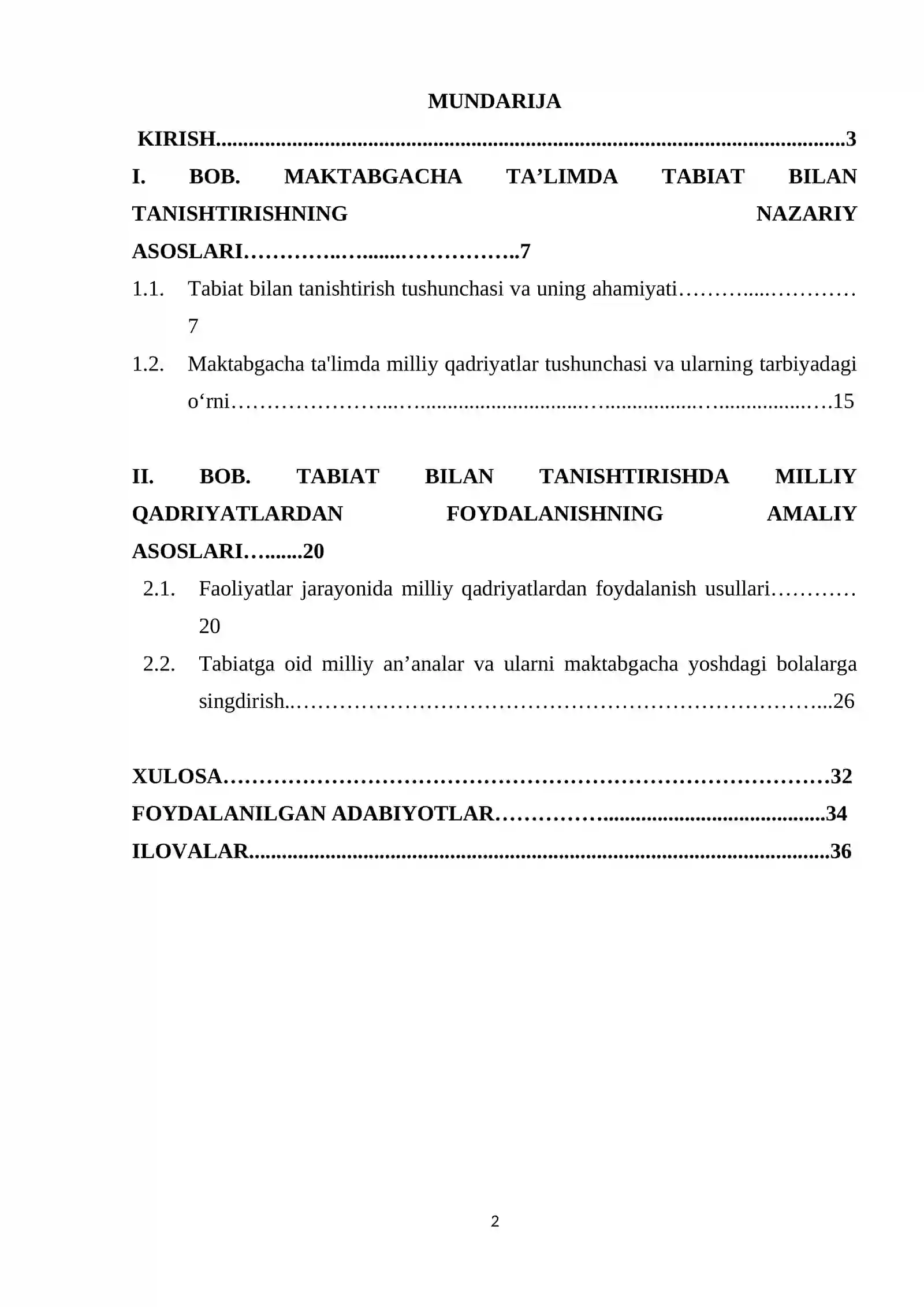 MUNDARIJA

KIRISH 3

I. BOB. MAKTABGACHA TA'LIMDA TABIAT BILAN TANISHTIRISHNING NAZARIY ASOSLARI 7

1.1. Tabiat bilan tanishtirish tushunchasi va uning ahamiyati 7

1.2. Maktabgacha ta'limda milliy qadriyatlar tushunchasi va ularning tarbiyadagi o'rni 15

II. BOB. TABIAT BILAN TANISHTIRISHDA MILLIY QADRIYATLARDAN FOYDALANISHNING AMALIY ASOSLARI 20

2.1. Faoliyatlar jarayonida milliy qadriyatlardan foydalanish usullari 20

2.2. Tabiatga oid milliy an'analar va ularni maktabgacha yoshdagi bolalarga singdirish 26

XULOSA 32

FOYDALANILGAN ADABIYOTLAR 34

ILOVALAR 36

2